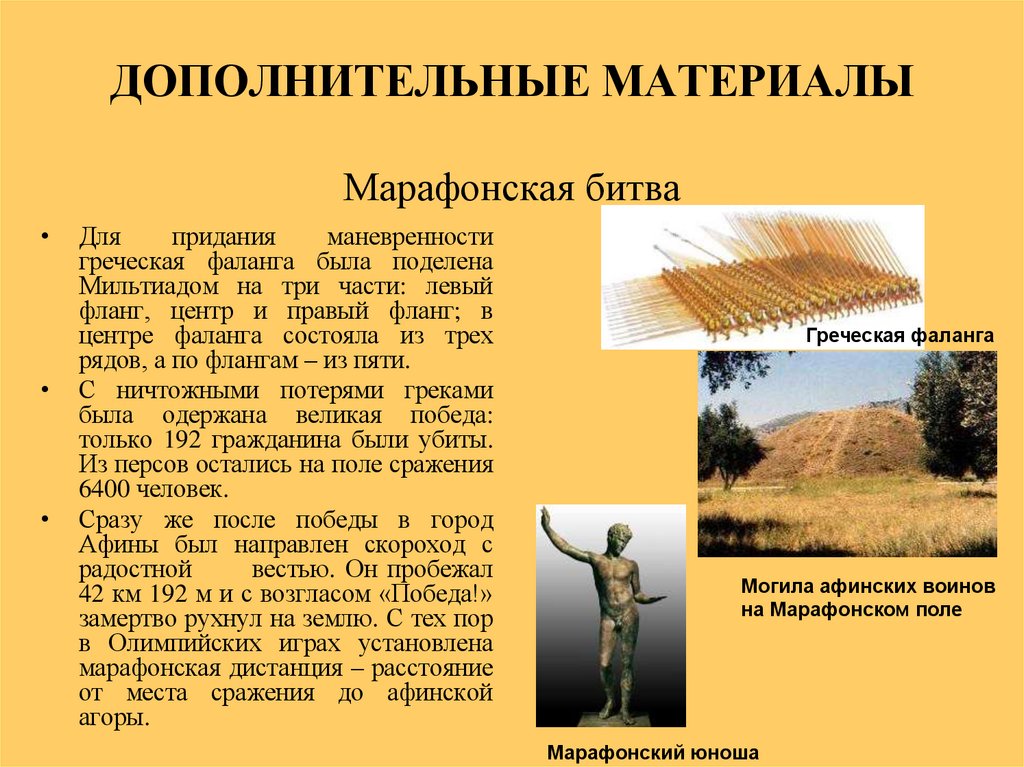 ДОПОЛНИТЕЛЬНЫЕ МАТЕРИАЛЫ

Марафонская битва

• Для придания маневренности греческая фаланга была поделена Мильтиадом на три части: левый фланг, центр и правый фланг; в центре фаланга состояла из трех рядов, а по флангам – из пяти.

• С ничтожными потерями греками была одержана великая победа: только 192 гражданина были убиты. Из персов остались на поле сражения 6400 человек.

• Сразу же после победы в город Афины был направлен скороход с радостной вестью. Он пробежал 42 км 192 м и с возгласом «Победа!» замертво рухнул на землю. С тех пор в Олимпийских играх установлена марафонская дистанция – расстояние от места сражения до афинской агоры.

Греческая фаланга

Могила афинских воинов на Марафонском поле

Марафонский юноша